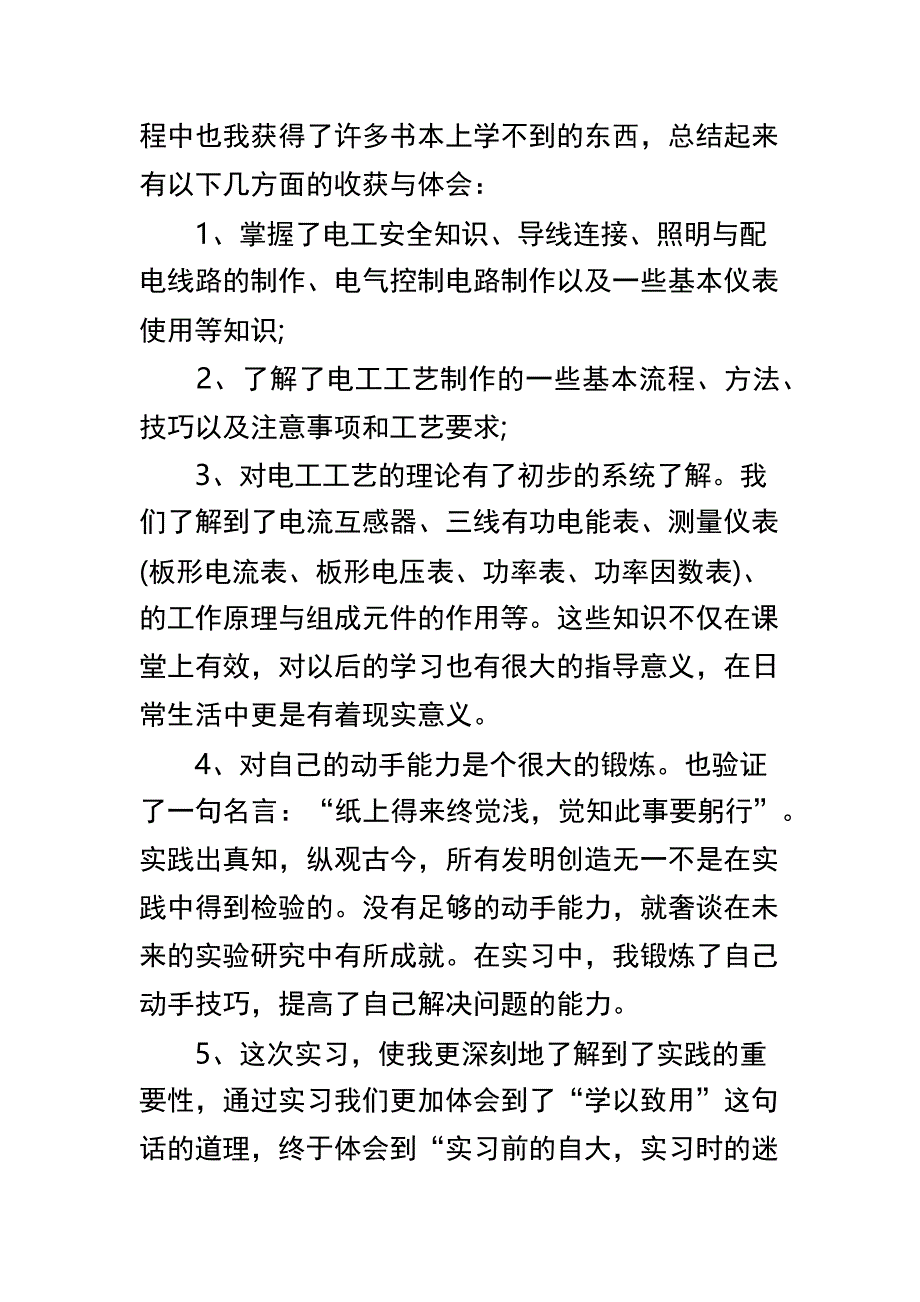 程中也我获得了许多书本上学不到的东西，总结起来有以下几方面的收获与体会：

1、掌握了电工安全知识、导线连接、照明与配电线路的制作、电气控制电路制作以及一些基本仪表使用等知识;

2、了解了电工工艺制作的一些基本流程、方法、技巧以及注意事项和工艺要求;

3、对电工工艺的理论有了初步的系统了解。我们了解到了电流互感器、三线有功电能表、测量仪表(板形电流表、板形电压表、功率表、功率因数表)、的工作原理与组成元件的作用等。这些知识不仅在课堂上有效，对以后的学习也有很大的指导意义，在日常生活中更是有着现实意义。

4、对自己的动手能力是个很大的锻炼。也验证了一句名言：“纸上得来终觉浅，觉知此事要躬行”。实践出真知，纵观古今，所有发明创造无一不是在实践中得到检验的。没有足够的动手能力，就奢谈在未来的实验研究中有所成就。在实习中，我锻炼了自己动手技巧，提高了自己解决问题的能力。

5、这次实习，使我更深刻地了解到了实践的重要性，通过实习我们更加体会到了“学以致用”这句话的道理，终于体会到“实习前的自大，实习时的迷